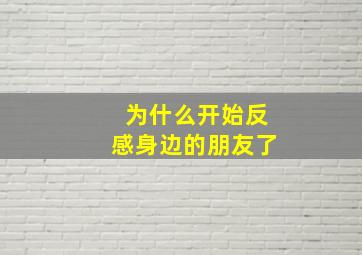 为什么开始反感身边的朋友了